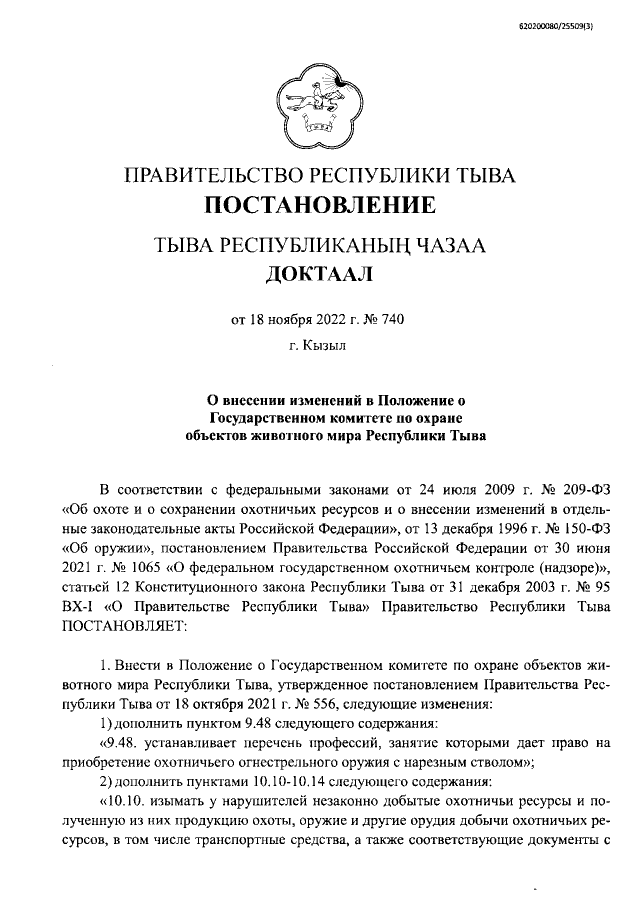 620200080/25509(3)

ПРАВИТЕЛЬСТВО РЕСПУБЛИКИ ТЫВА
ПОСТАНОВЛЕНИЕ

ТЫВА РЕСПУБЛИКАНЫҢ ЧАЗАА
ДОКТААЛ

от 18 ноября 2022 г. № 740

г. Кызыл

О внесении изменений в Положение о Государственном комитете по охране объектов животного мира Республики Тыва

В соответствии с федеральными законами от 24 июля 2009 г. № 209-ФЗ «Об охоте и о сохранении охотничьих ресурсов и о внесении изменений в отдельные законодательные акты Российской Федерации», от 13 декабря 1996 г. № 150-ФЗ «Об оружии», постановлением Правительства Российской Федерации от 30 июня 2021 г. № 1065 «О федеральном государственном охотничьем контроле (надзоре)», статьей 12 Конституционного закона Республики Тыва от 31 декабря 2003 г. № 95 ВХ-I «О Правительстве Республики Тыва» Правительство Республики Тыва ПОСТАНОВЛЯЕТ:

1. Внести в Положение о Государственном комитете по охране объектов животного мира Республики Тыва, утвержденное постановлением Правительства Республики Тыва от 18 октября 2021 г. № 556, следующие изменения:

1) дополнить пунктом 9.48 следующего содержания:

«9.48. устанавливает перечень профессий, занятие которыми дает право на приобретение охотничьего огнестрельного оружия с нарезным стволом»;

2) дополнить пунктами 10.10-10.14 следующего содержания:

«10.10. изымать у нарушителей незаконно добытые охотничьи ресурсы и полученную из них продукцию охоты, оружие и другие орудия добычи охотничьих ресурсов, в том числе транспортные средства, а также соответствующие документы с